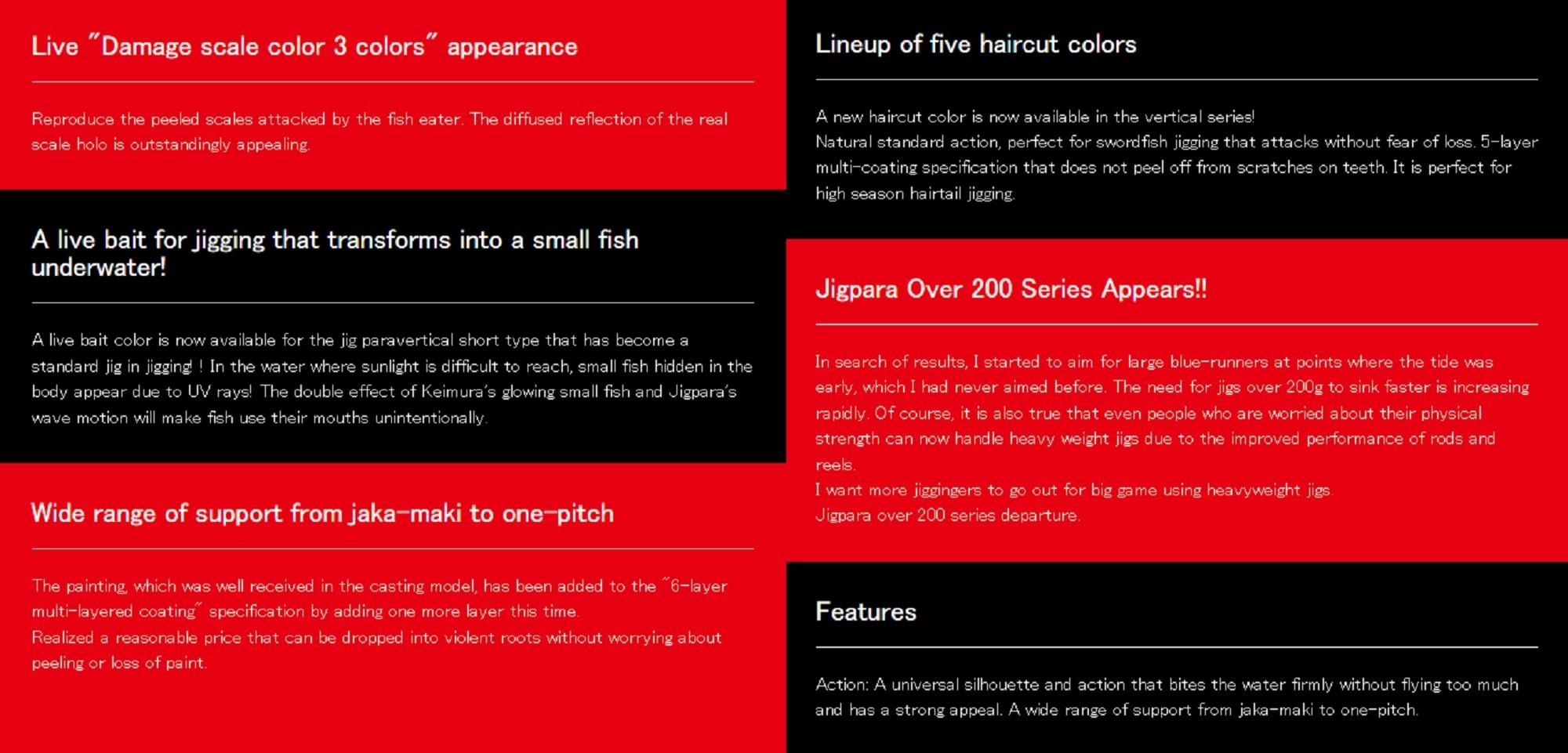 Live "Damage scale color 3 colors" appearance

Reproduce the peeled scales attacked by the fish eater. The diffused reflection of the real scale holo is outstandingly appealing.

A live bait for jigging that transforms into a small fish underwater!

A live bait color is now available for the jig paravertical short type that has become a standard jig in jigging! ! In the water where sunlight is difficult to reach, small fish hidden in the body appear due to UV rays! The double effect of Keimura's glowing small fish and Jigpara's wave motion will make fish use their mouths unintentionally.

Wide range of support from jaka-maki to one-pitch

The painting, which was well received in the casting model, has been added to the "6-layer multi-layered coating" specification by adding one more layer this time.
Realized a reasonable price that can be dropped into violent roots without worrying about peeling or loss of paint.

Lineup of five haircut colors

A new haircut color is now available in the vertical series!
Natural standard action, perfect for swordfish jigging that attacks without fear of loss. 5-layer multi-coating specification that does not peel off from scratches on teeth. It is perfect for high season hairtail jigging.

Jigpara Over 200 Series Appears!!

In search of results, I started to aim for large blue-runners at points where the tide was early, which I had never aimed before. The need for jigs over 200g to sink faster is increasing rapidly. Of course, it is also true that even people who are worried about their physical strength can now handle heavy weight jigs due to the improved performance of rods and reels.
I want more jiggingers to go out for big game using heavyweight jigs.
Jigpara over 200 series departure.

Features

Action: A universal silhouette and action that bites the water firmly without flying too much and has a strong appeal. A wide range of support from jaka-maki to one-pitch.